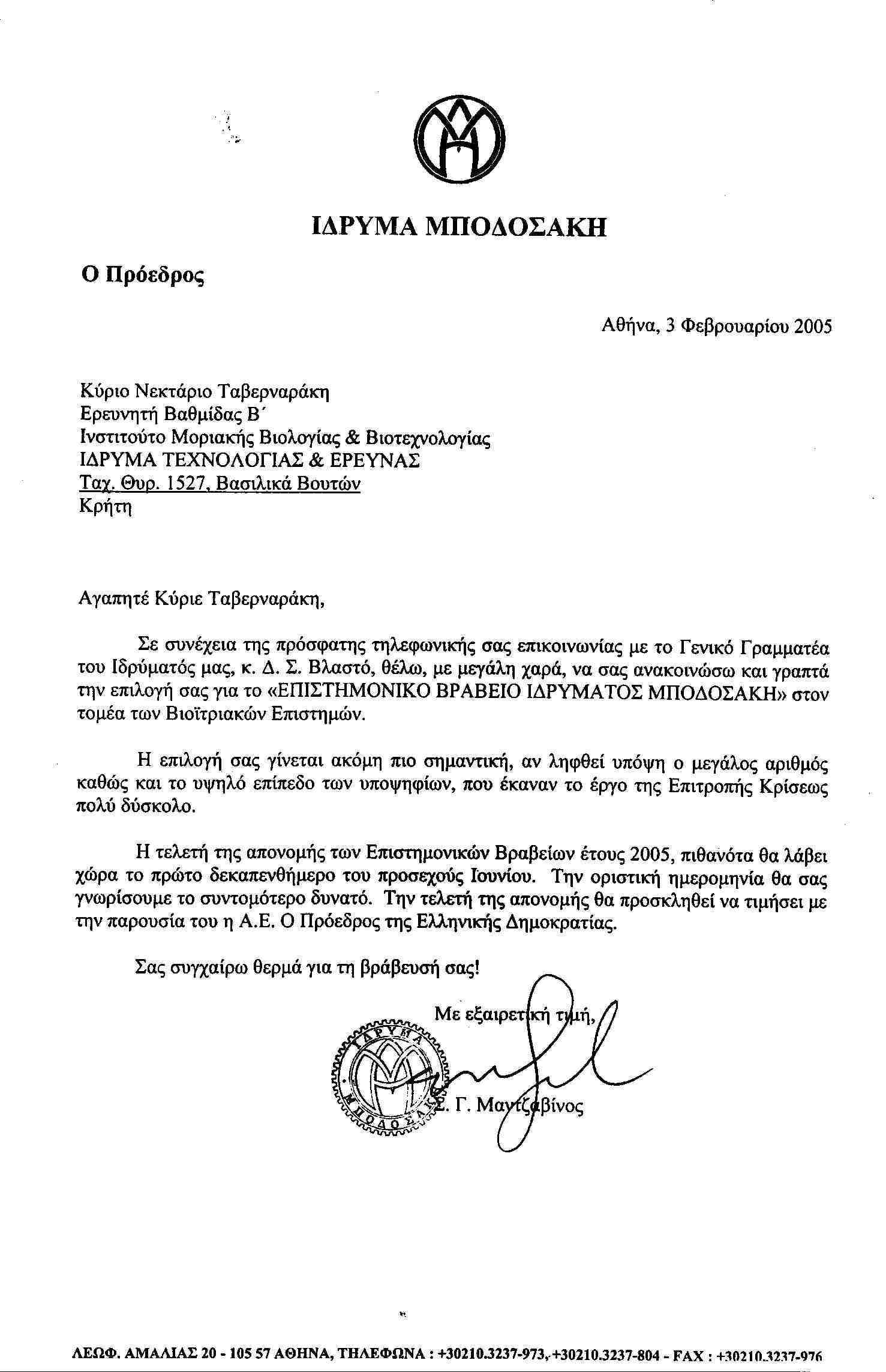 ΙΔΡΥΜΑ ΜΠΟΔΟΣΑΚΗ

Ο Πρόεδρος

Αθήνα, 3 Φεβρουαρίου 2005

Κύριο Νεκτάριο Ταβερναράκη
Ερευνητή Βαθμίδας Β΄
Ινστιτούτο Μοριακής Βιολογίας & Βιοτεχνολογίας
ΙΔΡΥΜΑ ΤΕΧΝΟΛΟΓΙΑΣ & ΕΡΕΥΝΑΣ
Ταχ. Θυρ. 1527, Βασιλικά Βουτών
Κρήτη

Αγαπητέ Κύριε Ταβερναράκη,

Σε συνέχεια της πρόσφατης τηλεφωνικής σας επικοινωνίας με το Γενικό Γραμματέα του Ιδρύματός μας, κ. Δ. Σ. Βλαστό, θέλω, με μεγάλη χαρά, να σας ανακοινώσω και γραπτά την επιλογή σας για το «ΕΠΙΣΤΗΜΟΝΙΚΟ ΒΡΑΒΕΙΟ ΙΔΡΥΜΑΤΟΣ ΜΠΟΔΟΣΑΚΗ» στον τομέα των Βιοϊτριακών Επιστημών.

Η επιλογή σας γίνεται ακόμη πιο σημαντική, αν ληφθεί υπόψη ο μεγάλος αριθμός καθώς και το υψηλό επίπεδο των υποψηφίων, που έκαναν το έργο της Επιτροπής Κρίσεως πολύ δύσκολο.

Η τελετή της απονομής των Επιστημονικών Βραβείων έτους 2005, πιθανότα θα λάβει χώρα το πρώτο δεκαπενθήμερο του προσεχούς Ιουνίου. Την οριστική ημερομηνία θα σας γνωρίσουμε το συντομότερο δυνατό. Την τελετή της απονομής θα προσκληθεί να τιμήσει με την παρουσία του η Α.Ε. Ο Πρόεδρος της Ελληνικής Δημοκρατίας.

Σας συγχαίρω θερμά για τη βράβευσή σας!

Με εξαιρετική τιμή,

ΙΔΡΥΜΑ ΜΠΟΔΟΣΑΚΗ

Σ. Γ. Μαντζαβίνος

ΛΕΩΦ. ΑΜΑΛΙΑΣ 20 - 105 57 ΑΘΗΝΑ, ΤΗΛΕΦΩΝΑ : +30210.3237-973, +30210.3237-804 - FAX : +30210.3237-976